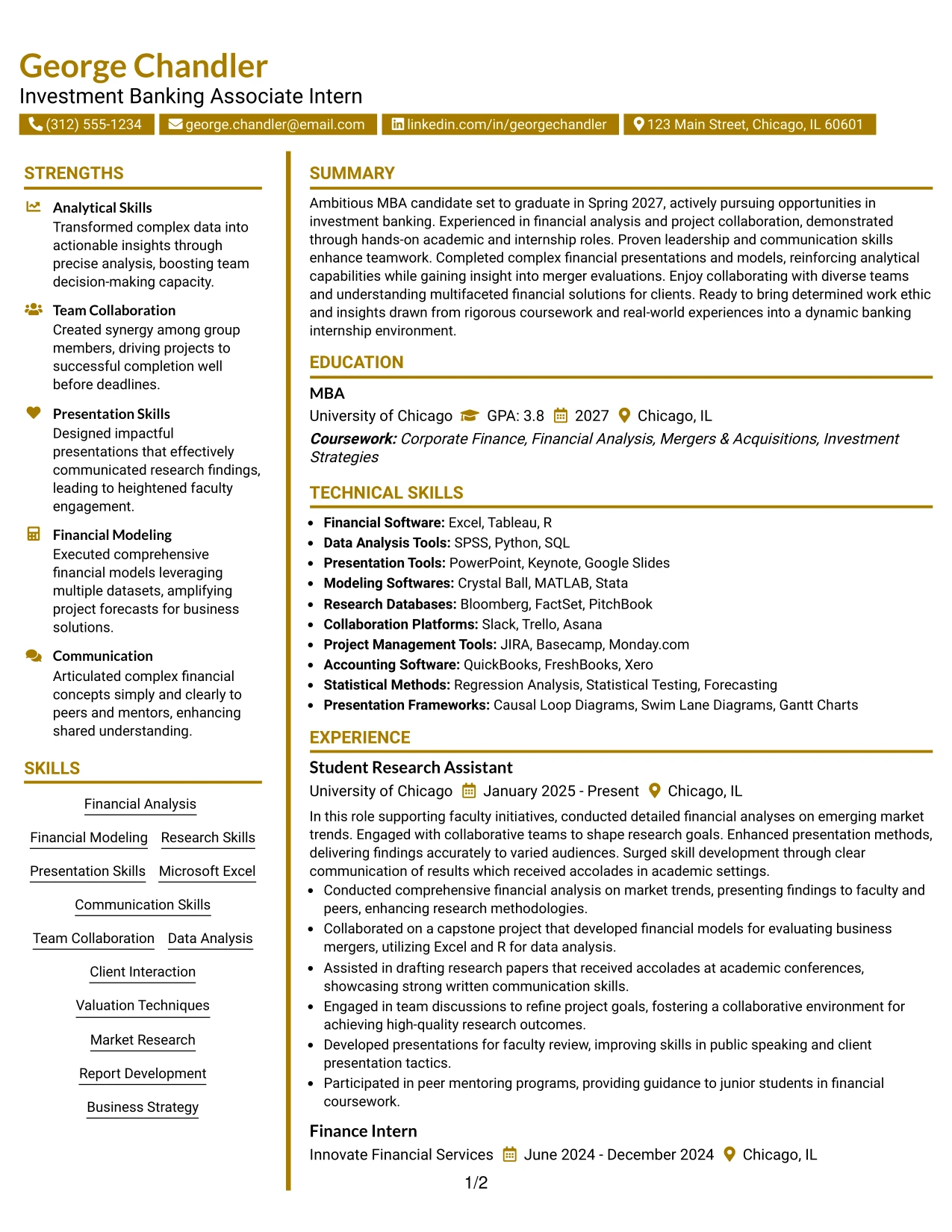 George Chandler
Investment Banking Associate Intern

(312) 555-1234 george.chandler@email.com linkedin.com/in/georgechandler 123 Main Street, Chicago, IL 60601

STRENGTHS

Analytical Skills
Transformed complex data into actionable insights through precise analysis, boosting team decision-making capacity.

Team Collaboration
Created synergy among group members, driving projects to successful completion well before deadlines.

Presentation Skills
Designed impactful presentations that effectively communicated research findings, leading to heightened faculty engagement.

Financial Modeling
Executed comprehensive financial models leveraging multiple datasets, amplifying project forecasts for business solutions.

Communication
Articulated complex financial concepts simply and clearly to peers and mentors, enhancing shared understanding.

SKILLS

Financial Analysis
Financial Modeling
Research Skills
Presentation Skills
Microsoft Excel
Communication Skills
Team Collaboration
Data Analysis
Client Interaction
Valuation Techniques
Market Research
Report Development
Business Strategy

SUMMARY

Ambitious MBA candidate set to graduate in Spring 2027, actively pursuing opportunities in investment banking. Experienced in financial analysis and project collaboration, demonstrated through hands-on academic and internship roles. Proven leadership and communication skills enhance teamwork. Completed complex financial presentations and models, reinforcing analytical capabilities while gaining insight into merger evaluations. Enjoy collaborating with diverse teams and understanding multifaceted financial solutions for clients. Ready to bring determined work ethic and insights drawn from rigorous coursework and real-world experiences into a dynamic banking internship environment.

EDUCATION

MBA
University of Chicago GPA: 3.8 2027 Chicago, IL
Coursework: Corporate Finance, Financial Analysis, Mergers & Acquisitions, Investment Strategies

TECHNICAL SKILLS

• Financial Software: Excel, Tableau, R
• Data Analysis Tools: SPSS, Python, SQL
• Presentation Tools: PowerPoint, Keynote, Google Slides
• Modeling Softwares: Crystal Ball, MATLAB, Stata
• Research Databases: Bloomberg, FactSet, PitchBook
• Collaboration Platforms: Slack, Trello, Asana
• Project Management Tools: JIRA, Basecamp, Monday.com
• Accounting Software: QuickBooks, FreshBooks, Xero
• Statistical Methods: Regression Analysis, Statistical Testing, Forecasting
• Presentation Frameworks: Causal Loop Diagrams, Swim Lane Diagrams, Gantt Charts

EXPERIENCE

Student Research Assistant
University of Chicago January 2025 - Present Chicago, IL

In this role supporting faculty initiatives, conducted detailed financial analyses on emerging market trends. Engaged with collaborative teams to shape research goals. Enhanced presentation methods, delivering findings accurately to varied audiences. Surged skill development through clear communication of results which received accolades in academic settings.
• Conducted comprehensive financial analysis on market trends, presenting findings to faculty and peers, enhancing research methodologies.
• Collaborated on a capstone project that developed financial models for evaluating business mergers, utilizing Excel and R for data analysis.
• Assisted in drafting research papers that received accolades at academic conferences, showcasing strong written communication skills.
• Engaged in team discussions to refine project goals, fostering a collaborative environment for achieving high-quality research outcomes.
• Developed presentations for faculty review, improving skills in public speaking and client presentation tactics.
• Participated in peer mentoring programs, providing guidance to junior students in financial coursework.

Finance Intern
Innovate Financial Services June 2024 - December 2024 Chicago, IL

1/2